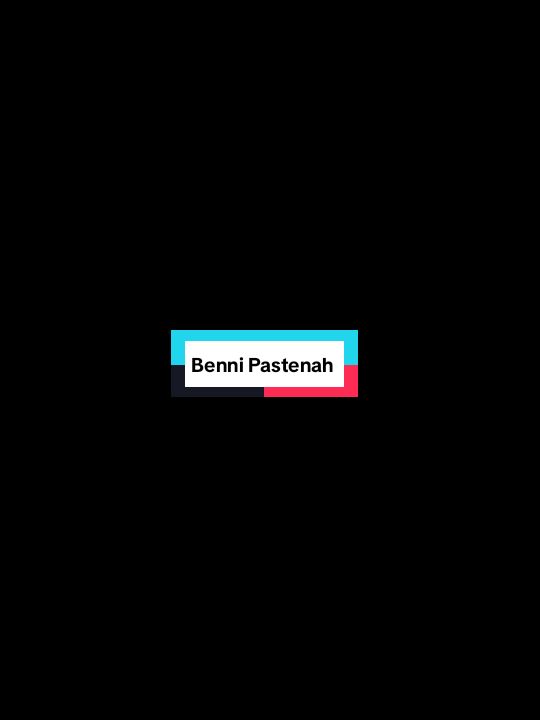 Benni Pastenah